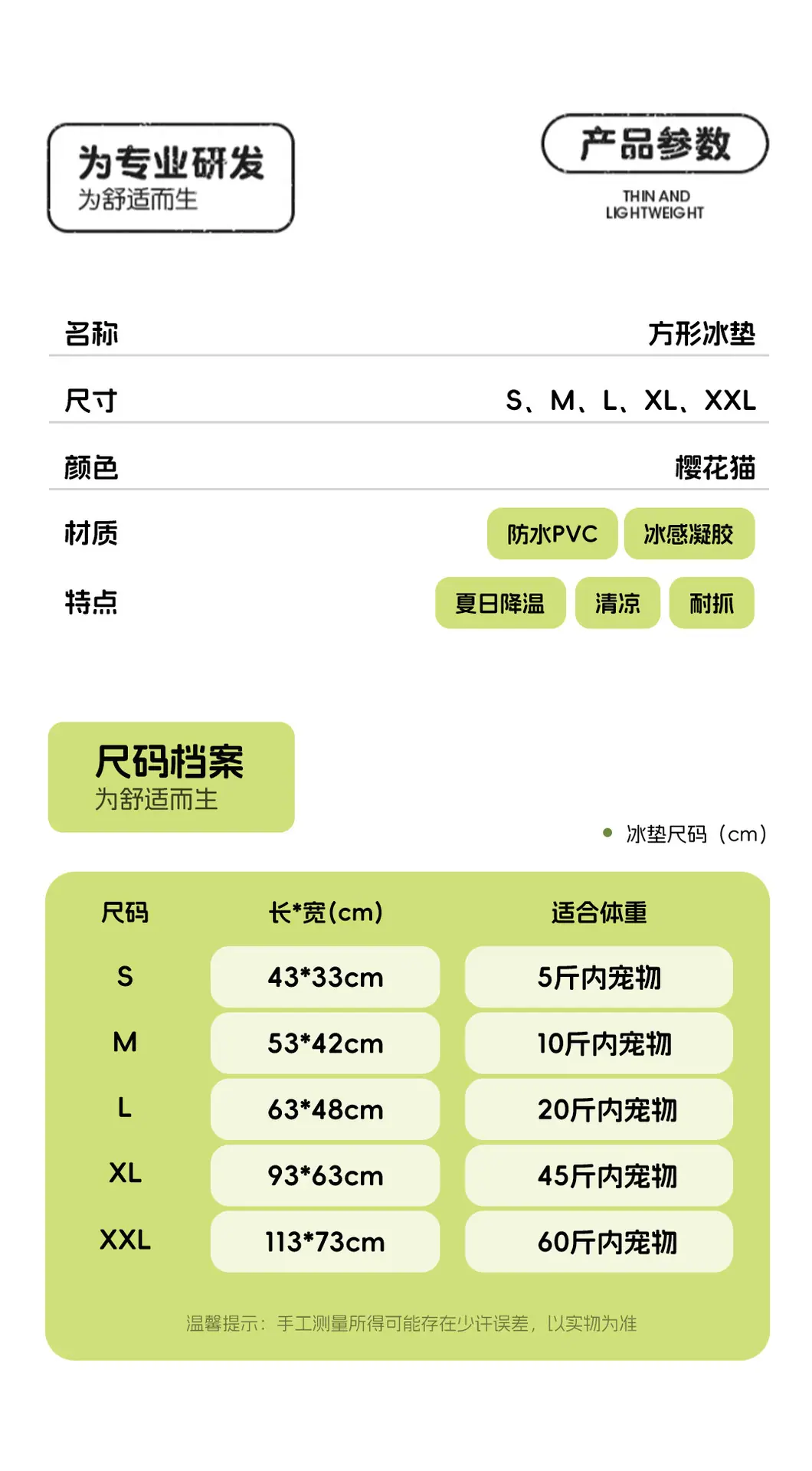 为专业研发
为舒适而生

产品参数
THIN AND
LIGHTWEIGHT

名称 方形冰垫

尺寸 S、M、L、XL、XXL

颜色 樱花猫

材质 防水PVC 冰感凝胶

特点 夏日降温 清凉 耐抓

尺码档案
为舒适而生

• 冰垫尺码（cm）

| 尺码 | 长*宽(cm) | 适合体重 |
|---|---|---|
| S | 43*33cm | 5斤内宠物 |
| M | 53*42cm | 10斤内宠物 |
| L | 63*48cm | 20斤内宠物 |
| XL | 93*63cm | 45斤内宠物 |
| XXL | 113*73cm | 60斤内宠物 |

温馨提示：手工测量所得可能存在少许误差，以实物为准